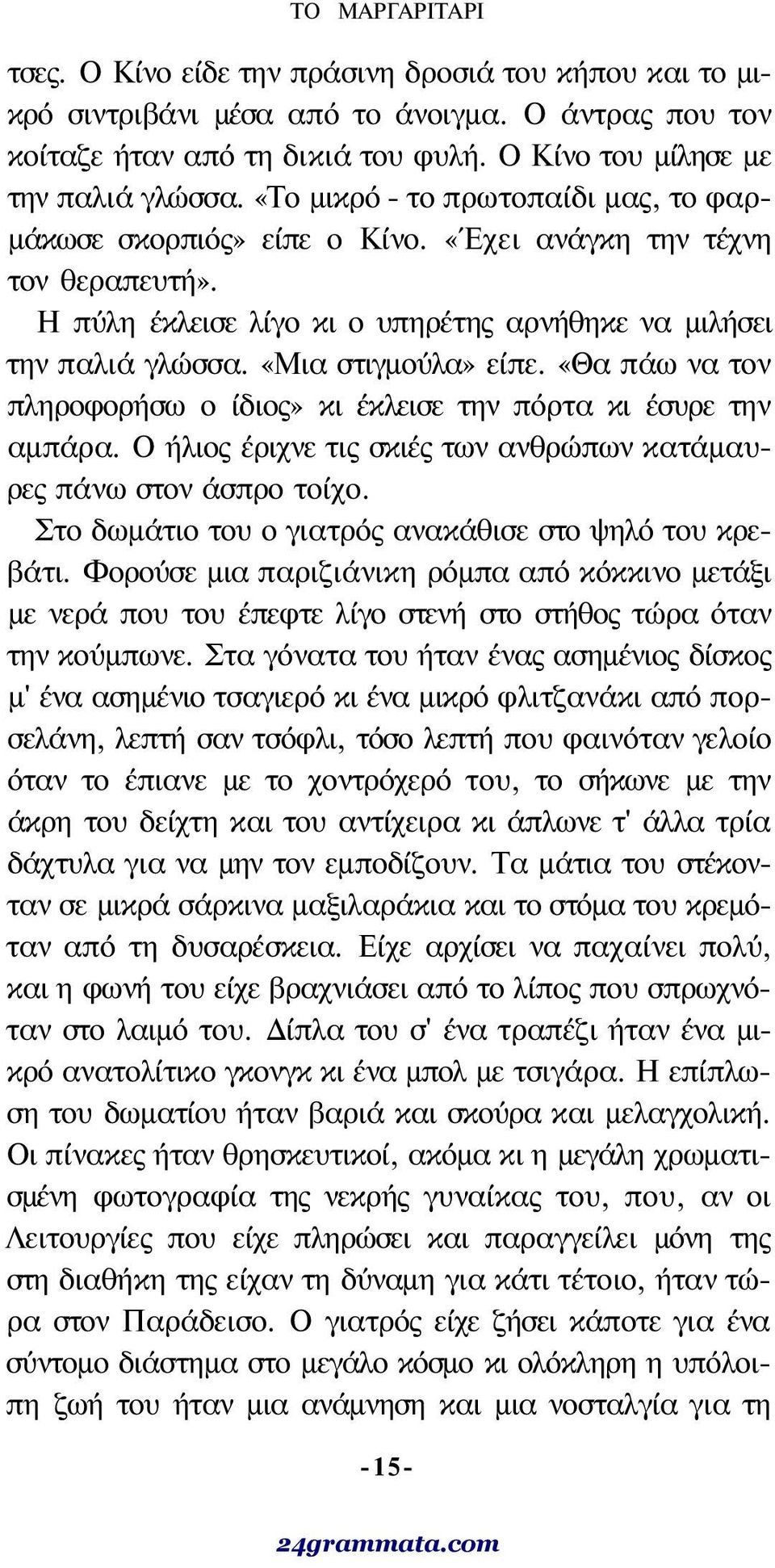 ΤΟ ΜΑΡΓΑΡΙΤΑΡΙ

τσες. Ο Κίνο είδε την πράσινη δροσιά του κήπου και το μικρό σιντριβάνι μέσα από το άνοιγμα. Ο άντρας που τον κοίταζε ήταν από τη δικιά του φυλή. Ο Κίνο του μίλησε με την παλιά γλώσσα. «Το μικρό - το πρωτοπαίδι μας, το φαρμάκωσε σκορπιός» είπε ο Κίνο. «Έχει ανάγκη την τέχνη τον θεραπευτή».

Η πύλη έκλεισε λίγο κι ο υπηρέτης αρνήθηκε να μιλήσει την παλιά γλώσσα. «Μια στιγμούλα» είπε. «Θα πάω να τον πληροφορήσω ο ίδιος» κι έκλεισε την πόρτα κι έσυρε την αμπάρα. Ο ήλιος έριχνε τις σκιές των ανθρώπων κατάμαυρες πάνω στον άσπρο τοίχο.

Στο δωμάτιο του ο γιατρός ανακάθισε στο ψηλό του κρεβάτι. Φορούσε μια παριζιάνικη ρόμπα από κόκκινο μετάξι με νερά που του έπεφτε λίγο στενή στο στήθος τώρα όταν την κούμπωνε. Στα γόνατα του ήταν ένας ασημένιος δίσκος μ' ένα ασημένιο τσαγιερό κι ένα μικρό φλιτζανάκι από πορσελάνη, λεπτή σαν τσόφλι, τόσο λεπτή που φαινόταν γελοίο όταν το έπιανε με το χοντρόχερό του, το σήκωνε με την άκρη του δείχτη και του αντίχειρα κι άπλωνε τ' άλλα τρία δάχτυλα για να μην τον εμποδίζουν. Τα μάτια του στέκονταν σε μικρά σάρκινα μαξιλαράκια και το στόμα του κρεμόταν από τη δυσαρέσκεια. Είχε αρχίσει να παχαίνει πολύ, και η φωνή του είχε βραχνιάσει από το λίπος που σπρωχνόταν στο λαιμό του. Δίπλα του σ' ένα τραπέζι ήταν ένα μικρό ανατολίτικο γκονγκ κι ένα μπολ με τσιγάρα. Η επίπλωση του δωματίου ήταν βαριά και σκούρα και μελαγχολική. Οι πίνακες ήταν θρησκευτικοί, ακόμα κι η μεγάλη χρωματισμένη φωτογραφία της νεκρής γυναίκας του, που, αν οι Λειτουργίες που είχε πληρώσει και παραγγείλει μόνη της στη διαθήκη της είχαν τη δύναμη για κάτι τέτοιο, ήταν τώρα στον Παράδεισο. Ο γιατρός είχε ζήσει κάποτε για ένα σύντομο διάστημα στο μεγάλο κόσμο κι ολόκληρη η υπόλοιπη ζωή του ήταν μια ανάμνηση και μια νοσταλγία για τη

-15-

24grammata.com